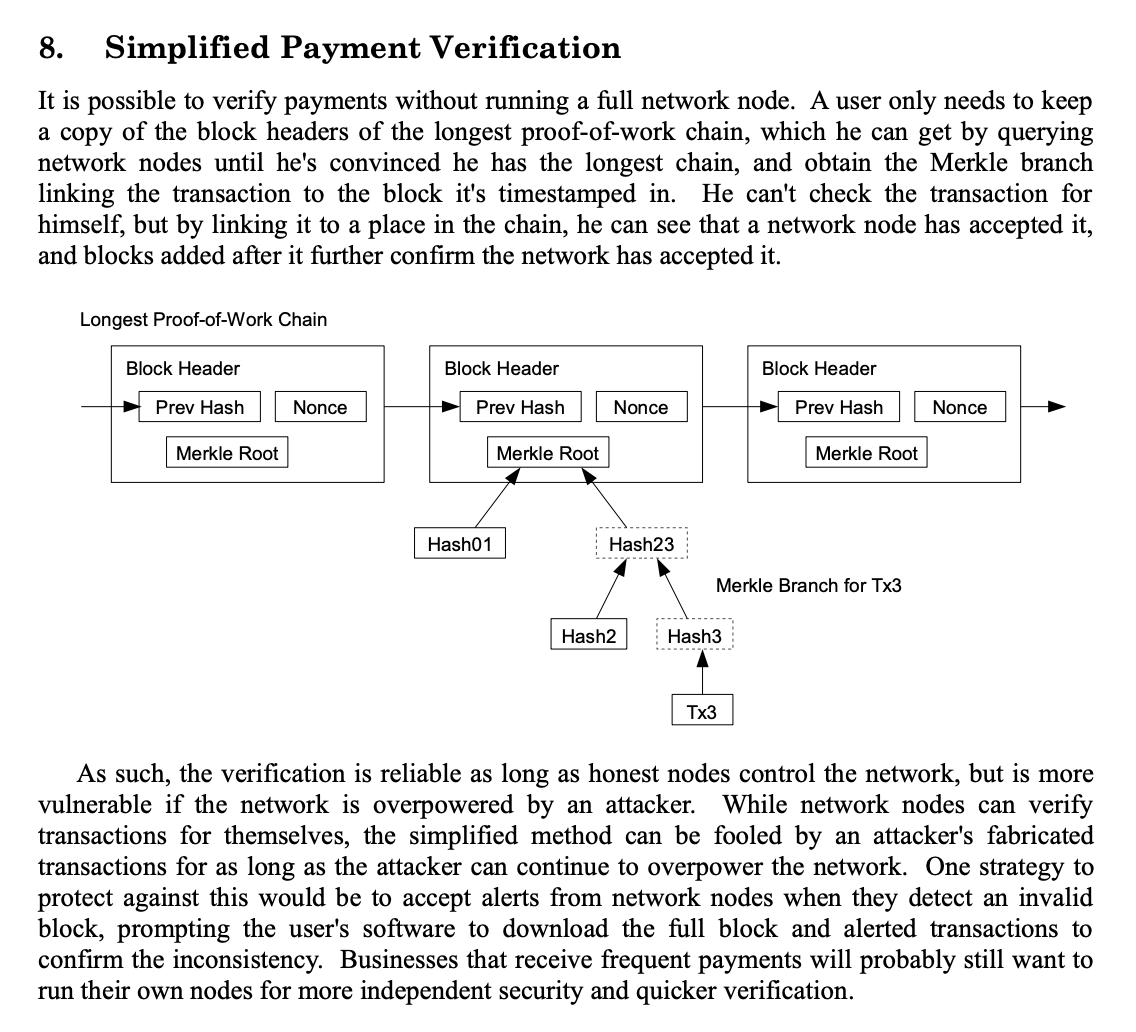 8. Simplified Payment Verification

It is possible to verify payments without running a full network node. A user only needs to keep a copy of the block headers of the longest proof-of-work chain, which he can get by querying network nodes until he's convinced he has the longest chain, and obtain the Merkle branch linking the transaction to the block it's timestamped in. He can't check the transaction for himself, but by linking it to a place in the chain, he can see that a network node has accepted it, and blocks added after it further confirm the network has accepted it.

Longest Proof-of-Work Chain

Block Header
Prev Hash
Nonce
Merkle Root

Block Header
Prev Hash
Nonce
Merkle Root

Block Header
Prev Hash
Nonce
Merkle Root

Hash01
Hash23
Merkle Branch for Tx3
Hash2
Hash3
Tx3

As such, the verification is reliable as long as honest nodes control the network, but is more vulnerable if the network is overpowered by an attacker. While network nodes can verify transactions for themselves, the simplified method can be fooled by an attacker's fabricated transactions for as long as the attacker can continue to overpower the network. One strategy to protect against this would be to accept alerts from network nodes when they detect an invalid block, prompting the user's software to download the full block and alerted transactions to confirm the inconsistency. Businesses that receive frequent payments will probably still want to run their own nodes for more independent security and quicker verification.